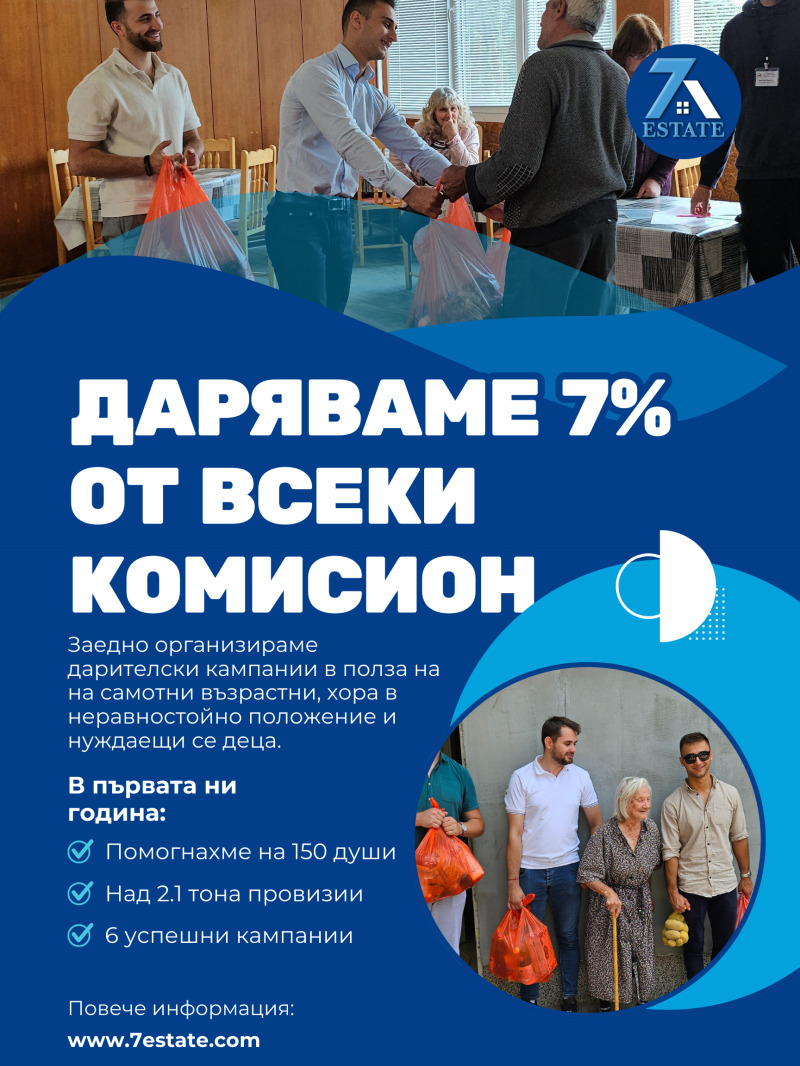 7 ESTATE

ДАРЯВАМЕ 7% ОТ ВСЕКИ КОМИСИОН

Заедно организираме дарителски кампании в полза на на самотни възрастни, хора в неравностойно положение и нуждаещи се деца.

В първата ни година:

Помогнахме на 150 души

Над 2.1 тона провизии

6 успешни кампании

Повече информация:
www.7estate.com